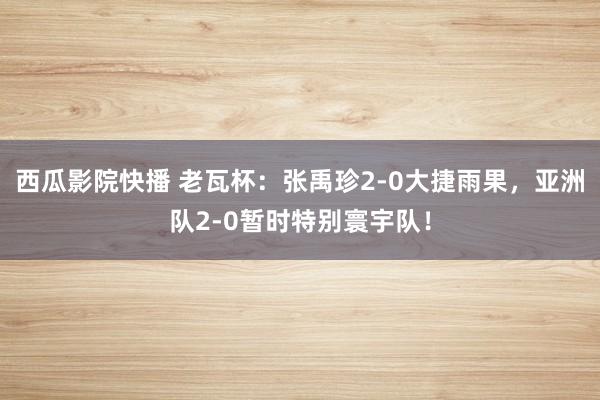 西瓜影院快播 老瓦杯：张禹珍2-0大捷雨果，亚洲队2-0暂时特别寰宇队！